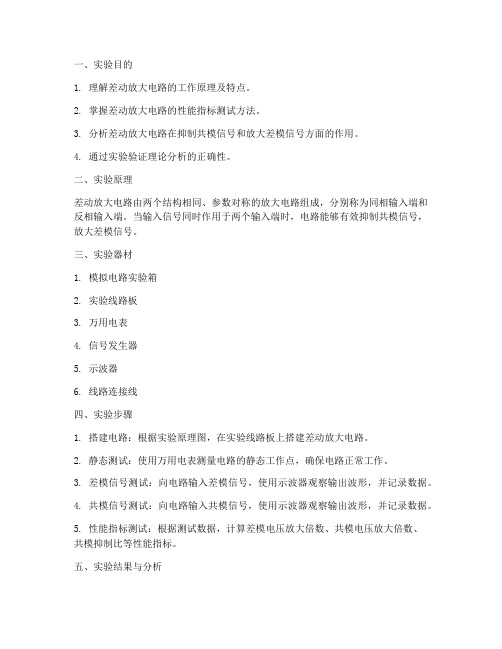 一、实验目的

1. 理解差动放大电路的工作原理及特点。

2. 掌握差动放大电路的性能指标测试方法。

3. 分析差动放大电路在抑制共模信号和放大差模信号方面的作用。

4. 通过实验验证理论分析的正确性。

二、实验原理

差动放大电路由两个结构相同、参数对称的放大电路组成，分别称为同相输入端和反相输入端。当输入信号同时作用于两个输入端时，电路能够有效抑制共模信号，放大差模信号。

三、实验器材

1. 模拟电路实验箱

2. 实验线路板

3. 万用电表

4. 信号发生器

5. 示波器

6. 线路连接线

四、实验步骤

1. 搭建电路：根据实验原理图，在实验线路板上搭建差动放大电路。

2. 静态测试：使用万用电表测量电路的静态工作点，确保电路正常工作。

3. 差模信号测试：向电路输入差模信号，使用示波器观察输出波形，并记录数据。

4. 共模信号测试：向电路输入共模信号，使用示波器观察输出波形，并记录数据。

5. 性能指标测试：根据测试数据，计算差模电压放大倍数、共模电压放大倍数、共模抑制比等性能指标。

五、实验结果与分析